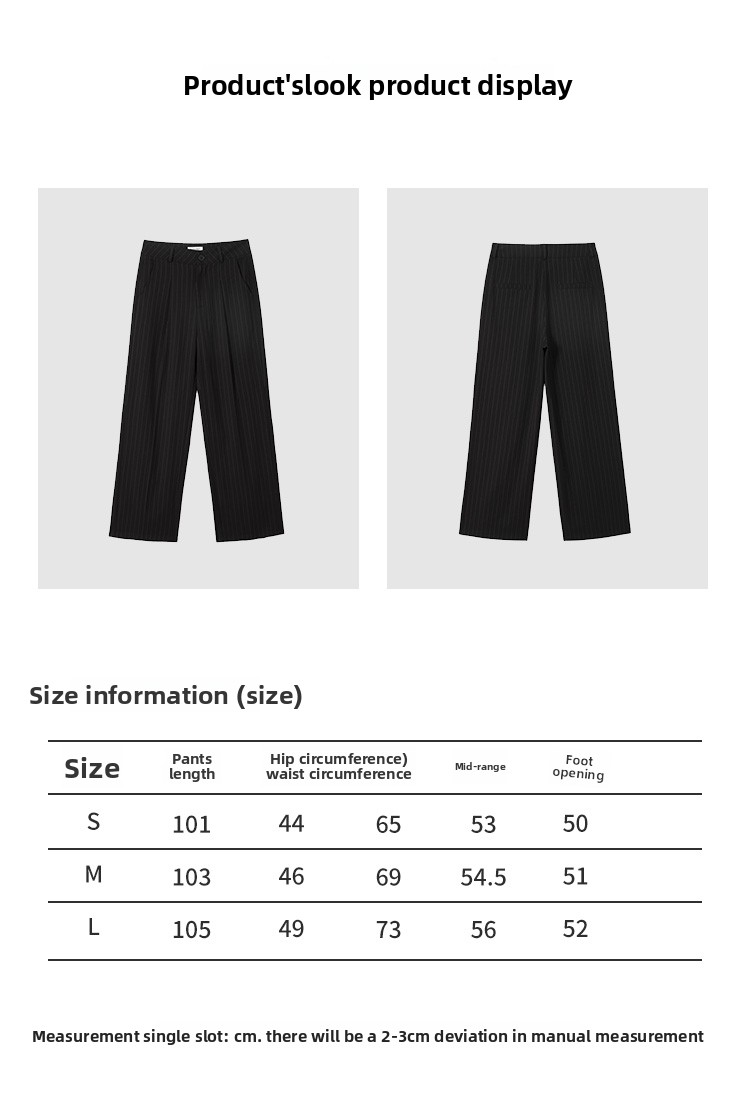 Product'slook product display

Size information (size)

| Size | Pants length | Hip circumference) waist circumference | | Mid-range | Foot opening |
|---|---|---|---|---|---|
| S | 101 | 44 | 65 | 53 | 50 |
| M | 103 | 46 | 69 | 54.5 | 51 |
| L | 105 | 49 | 73 | 56 | 52 |

Measurement single slot: cm. there will be a 2-3cm deviation in manual measurement